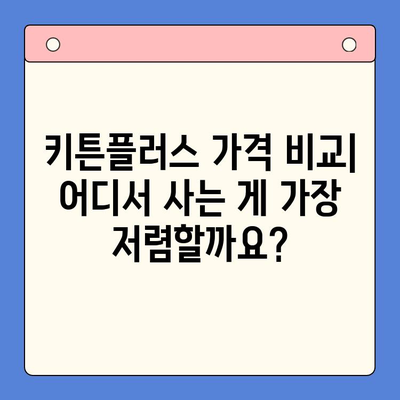 키튼플러스 가격 비교| 어디서 사는 게 가장 저렴할까요?